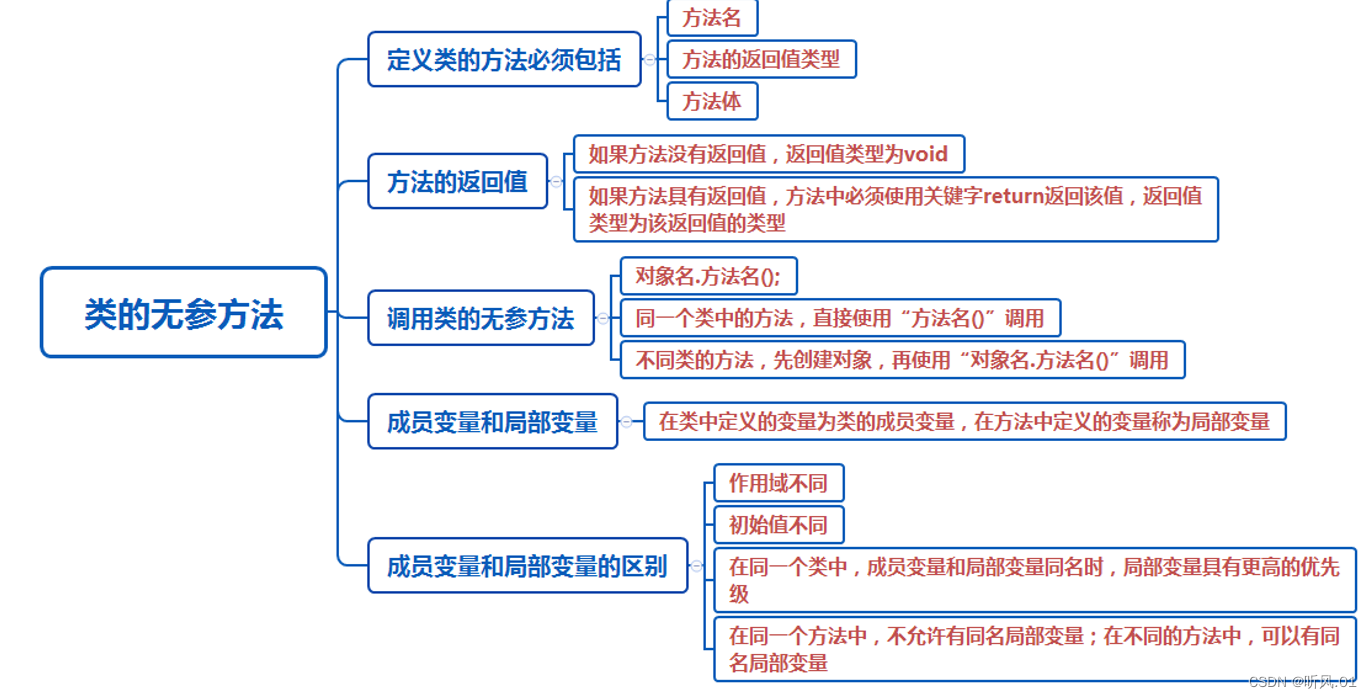 类的无参方法

定义类的方法必须包括

方法名

方法的返回值类型

方法体

方法的返回值

如果方法没有返回值，返回值类型为void

如果方法具有返回值，方法中必须使用关键字return返回该值，返回值类型为该返回值的类型

调用类的无参方法

对象名.方法名();

同一个类中的方法，直接使用“方法名()”调用

不同类的方法，先创建对象，再使用“对象名.方法名()”调用

成员变量和局部变量

在类中定义的变量为类的成员变量，在方法中定义的变量称为局部变量

成员变量和局部变量的区别

作用域不同

初始值不同

在同一个类中，成员变量和局部变量同名时，局部变量具有更高的优先级

在同一个方法中，不允许有同名局部变量；在不同的方法中，可以有同名局部变量

CSDN @听风.01